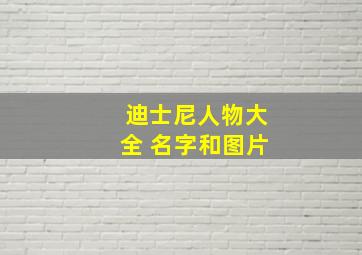 迪士尼人物大全 名字和图片